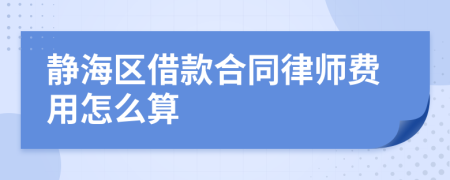 静海区借款合同律师费用怎么算